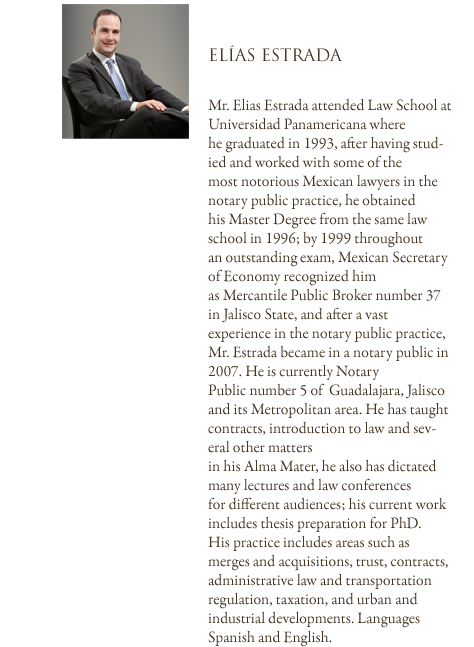 ELÍAS ESTRADA

Mr. Elias Estrada attended Law School at Universidad Panamericana where he graduated in 1993, after having studied and worked with some of the most notorious Mexican lawyers in the notary public practice, he obtained his Master Degree from the same law school in 1996; by 1999 throughout an outstanding exam, Mexican Secretary of Economy recognized him as Mercantile Public Broker number 37 in Jalisco State, and after a vast experience in the notary public practice, Mr. Estrada became in a notary public in 2007. He is currently Notary Public number 5 of Guadalajara, Jalisco and its Metropolitan area. He has taught contracts, introduction to law and several other matters in his Alma Mater, he also has dictated many lectures and law conferences for different audiences; his current work includes thesis preparation for PhD. His practice includes areas such as merges and acquisitions, trust, contracts, administrative law and transportation regulation, taxation, and urban and industrial developments. Languages Spanish and English.